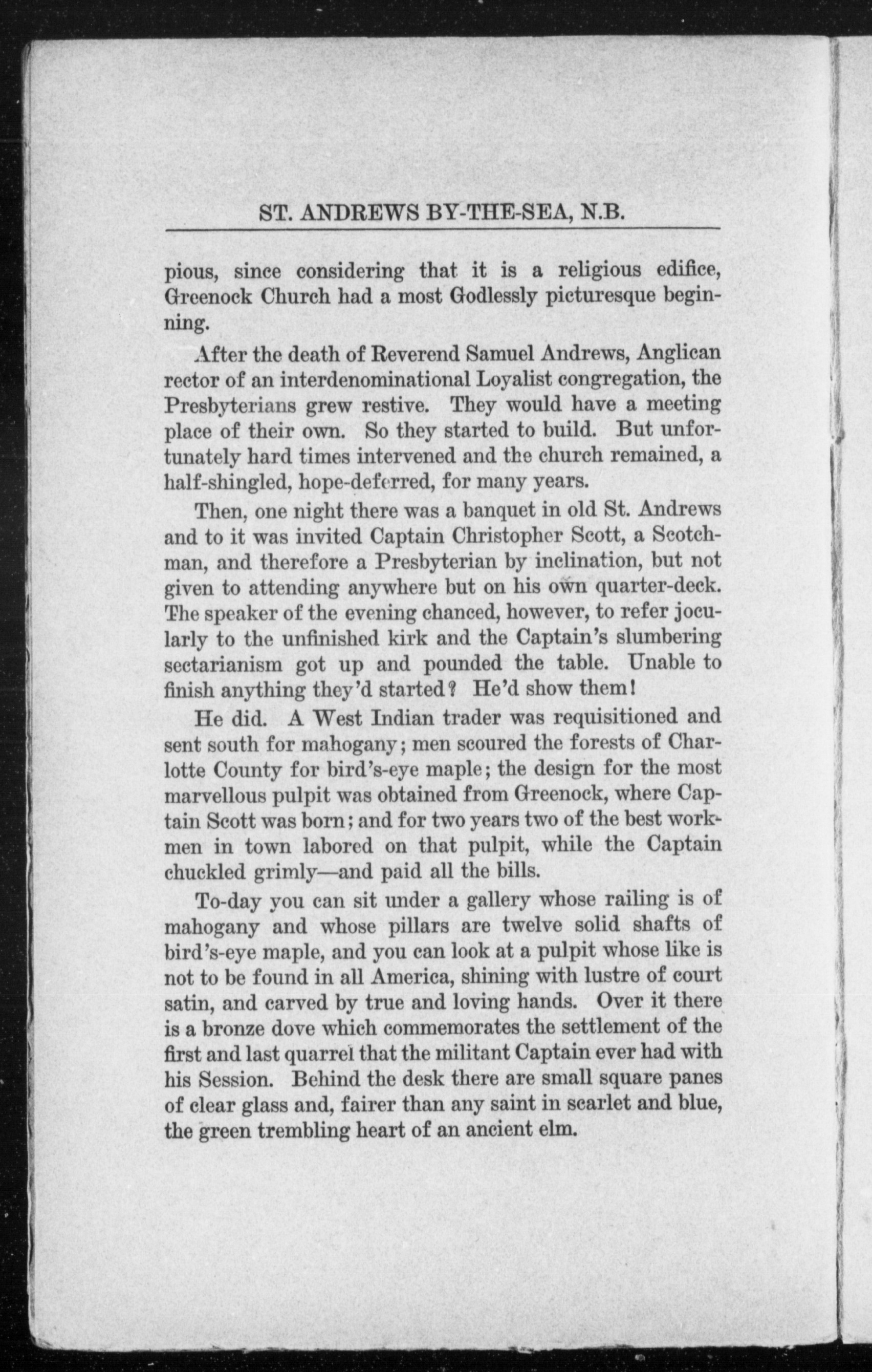 ST. ANDREWS BY-THE-SEA, N.B.

pious, since considering that it is a religious edifice, Greenock Church had a most Godlessly picturesque beginning.

After the death of Reverend Samuel Andrews, Anglican rector of an interdenominational Loyalist congregation, the Presbyterians grew restive. They would have a meeting place of their own. So they started to build. But unfortunately hard times intervened and the church remained, a half-shingled, hope-deferred, for many years.

Then, one night there was a banquet in old St. Andrews and to it was invited Captain Christopher Scott, a Scotchman, and therefore a Presbyterian by inclination, but not given to attending anywhere but on his own quarter-deck. The speaker of the evening chanced, however, to refer jocularly to the unfinished kirk and the Captain's slumbering sectarianism got up and pounded the table. Unable to finish anything they'd started? He'd show them!

He did. A West Indian trader was requisitioned and sent south for mahogany; men scoured the forests of Charlotte County for bird's-eye maple; the design for the most marvellous pulpit was obtained from Greenock, where Captain Scott was born; and for two years two of the best workmen in town labored on that pulpit, while the Captain chuckled grimly—and paid all the bills.

To-day you can sit under a gallery whose railing is of mahogany and whose pillars are twelve solid shafts of bird's-eye maple, and you can look at a pulpit whose like is not to be found in all America, shining with lustre of court satin, and carved by true and loving hands. Over it there is a bronze dove which commemorates the settlement of the first and last quarrel that the militant Captain ever had with his Session. Behind the desk there are small square panes of clear glass and, fairer than any saint in scarlet and blue, the green trembling heart of an ancient elm.